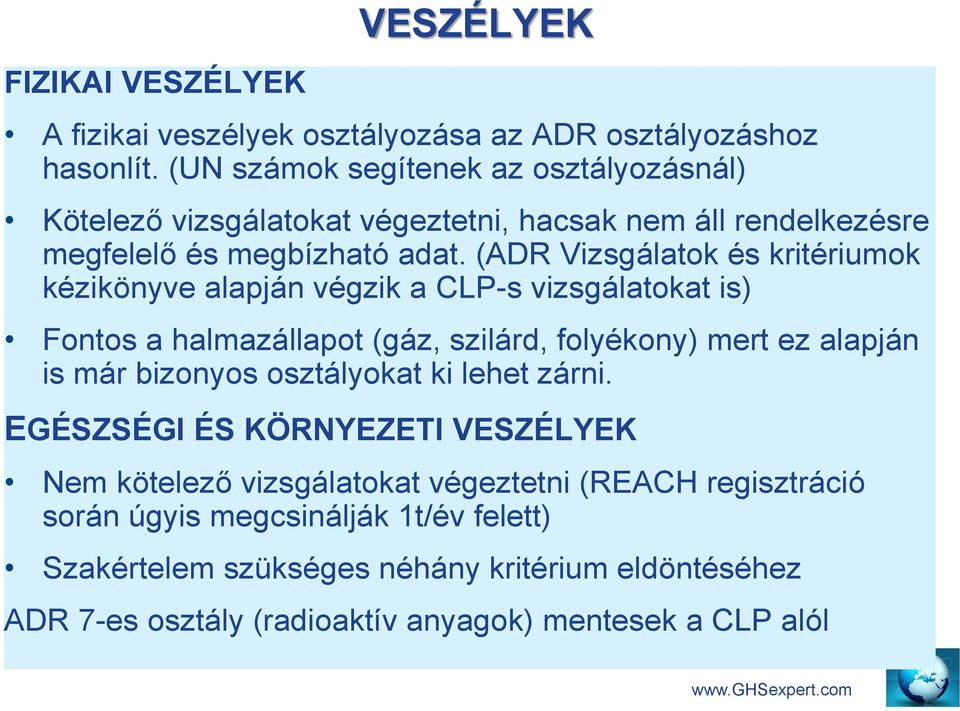 VESZÉLYEK

FIZIKAI VESZÉLYEK

• A fizikai veszélyek osztályozása az ADR osztályozáshoz hasonlít. (UN számok segítenek az osztályozásnál)

• Kötelező vizsgálatokat végeztetni, hacsak nem áll rendelkezésre megfelelő és megbízható adat. (ADR Vizsgálatok és kritériumok kézikönyve alapján végzik a CLP-s vizsgálatokat is)

• Fontos a halmazállapot (gáz, szilárd, folyékony) mert ez alapján is már bizonyos osztályokat ki lehet zárni.

EGÉSZSÉGI ÉS KÖRNYEZETI VESZÉLYEK

• Nem kötelező vizsgálatokat végeztetni (REACH regisztráció során úgyis megcsinálják 1t/év felett)

• Szakértelem szükséges néhány kritérium eldöntéséhez

ADR 7-es osztály (radioaktív anyagok) mentesek a CLP alól

www.GHSexpert.com